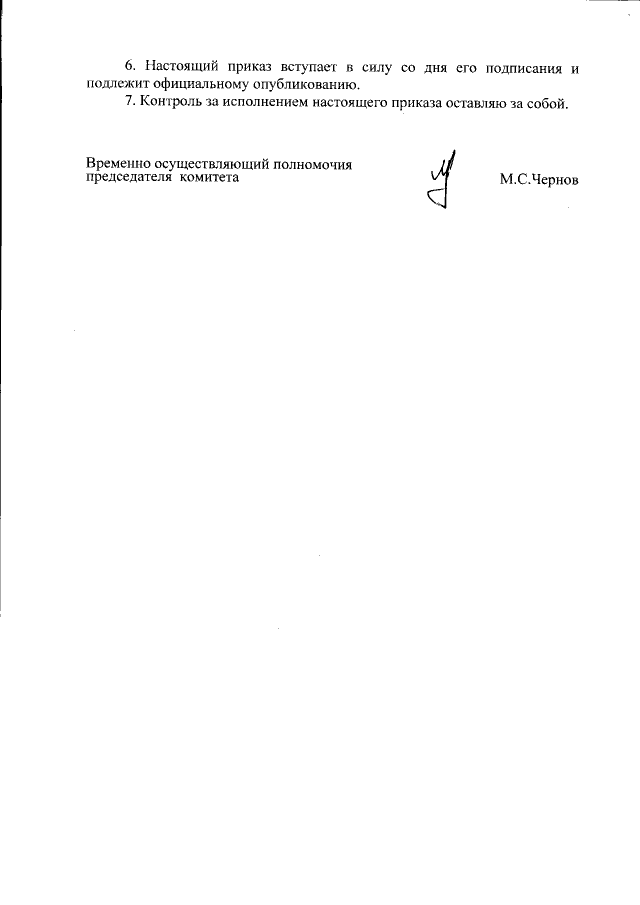 6. Настоящий приказ вступает в силу со дня его подписания и подлежит официальному опубликованию.

7. Контроль за исполнением настоящего приказа оставляю за собой.

Временно осуществляющий полномочия
председателя комитета

М.С.Чернов